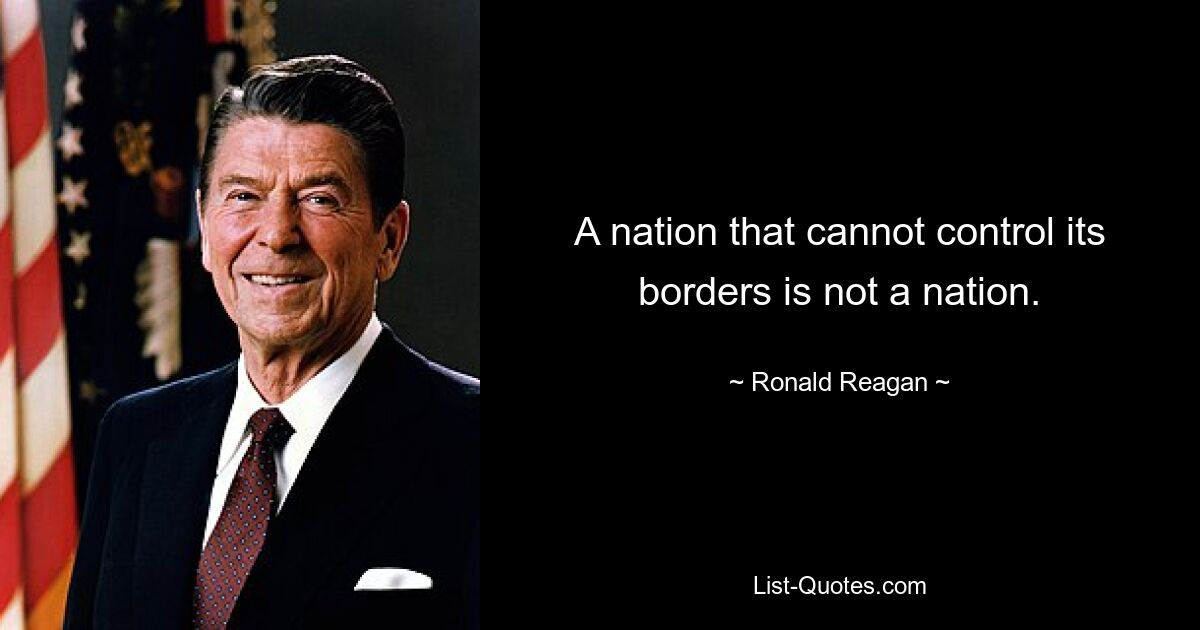 A nation that cannot control its borders is not a nation.

~ Ronald Reagan ~

List-Quotes.com